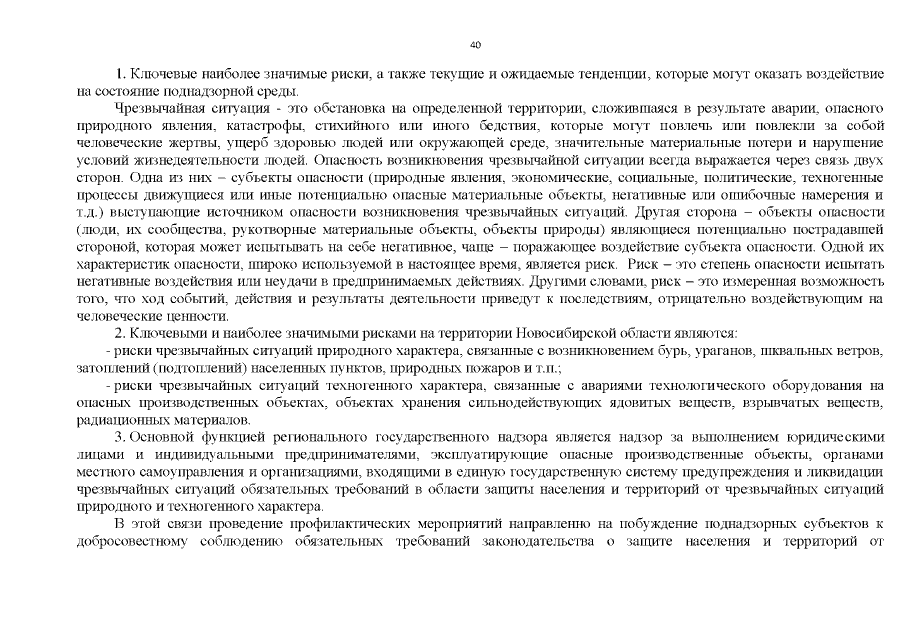 40

1. Ключевые наиболее значимые риски, а также текущие и ожидаемые тенденции, которые могут оказать воздействие на состояние поднадзорной среды.

Чрезвычайная ситуация - это обстановка на определенной территории, сложившаяся в результате аварии, опасного природного явления, катастрофы, стихийного или иного бедствия, которые могут повлечь или повлекли за собой человеческие жертвы, ущерб здоровью людей или окружающей среде, значительные материальные потери и нарушение условий жизнедеятельности людей. Опасность возникновения чрезвычайной ситуации всегда выражается через связь двух сторон. Одна из них – субъекты опасности (природные явления, экономические, социальные, политические, техногенные процессы движущиеся или иные потенциально опасные материальные объекты, негативные или ошибочные намерения и т.д.) выступающие источником опасности возникновения чрезвычайных ситуаций. Другая сторона – объекты опасности (люди, их сообщества, рукотворные материальные объекты, объекты природы) являющиеся потенциально пострадавшей стороной, которая может испытывать на себе негативное, чаще – поражающее воздействие субъекта опасности. Одной их характеристик опасности, широко используемой в настоящее время, является риск. Риск – это степень опасности испытать негативные воздействия или неудачи в предпринимаемых действиях. Другими словами, риск – это измеренная возможность того, что ход событий, действия и результаты деятельности приведут к последствиям, отрицательно воздействующим на человеческие ценности.

2. Ключевыми и наиболее значимыми рисками на территории Новосибирской области являются:

- риски чрезвычайных ситуаций природного характера, связанные с возникновением бурь, ураганов, шквальных ветров, затоплений (подтоплений) населенных пунктов, природных пожаров и т.п.;

- риски чрезвычайных ситуаций техногенного характера, связанные с авариями технологического оборудования на опасных производственных объектах, объектах хранения сильнодействующих ядовитых веществ, взрывчатых веществ, радиационных материалов.

3. Основной функцией регионального государственного надзора является надзор за выполнением юридическими лицами и индивидуальными предпринимателями, эксплуатирующие опасные производственные объекты, органами местного самоуправления и организациями, входящими в единую государственную систему предупреждения и ликвидации чрезвычайных ситуаций обязательных требований в области защиты населения и территорий от чрезвычайных ситуаций природного и техногенного характера.

В этой связи проведение профилактических мероприятий направленно на побуждение поднадзорных субъектов к добросовестному соблюдению обязательных требований законодательства о защите населения и территорий от